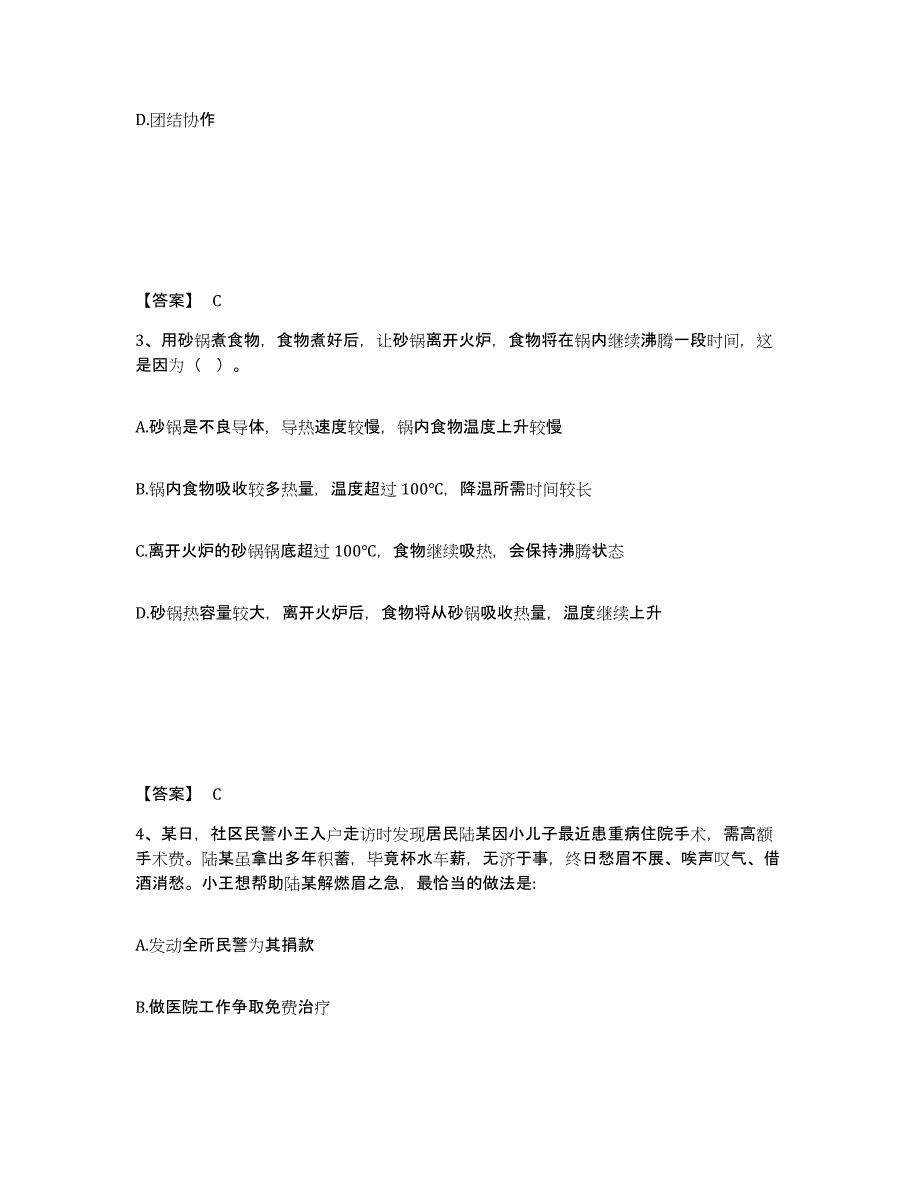 D.团结协作

【答案】 C

3、用砂锅煮食物，食物煮好后，让砂锅离开火炉，食物将在锅内继续沸腾一段时间，这是因为（ ）。

A.砂锅是不良导体，导热速度较慢，锅内食物温度上升较慢

B.锅内食物吸收较多热量，温度超过 100℃，降温所需时间较长

C.离开火炉的砂锅锅底超过 100℃，食物继续吸热，会保持沸腾状态

D.砂锅热容量较大，离开火炉后，食物将从砂锅吸收热量，温度继续上升

【答案】 C

4、某日，社区民警小王入户走访时发现居民陆某因小儿子最近患重病住院手术，需高额手术费。陆某虽拿出多年积蓄，毕竟杯水车薪，无济于事，终日愁眉不展、唉声叹气、借酒消愁。小王想帮助陆某解燃眉之急，最恰当的做法是:

A.发动全所民警为其捐款

B.做医院工作争取免费治疗